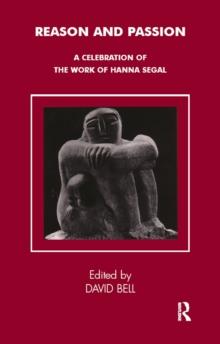 REASON AND PASSION

A CELEBRATION OF THE WORK OF HANNA SEGAL

Edited by
DAVID BELL

R